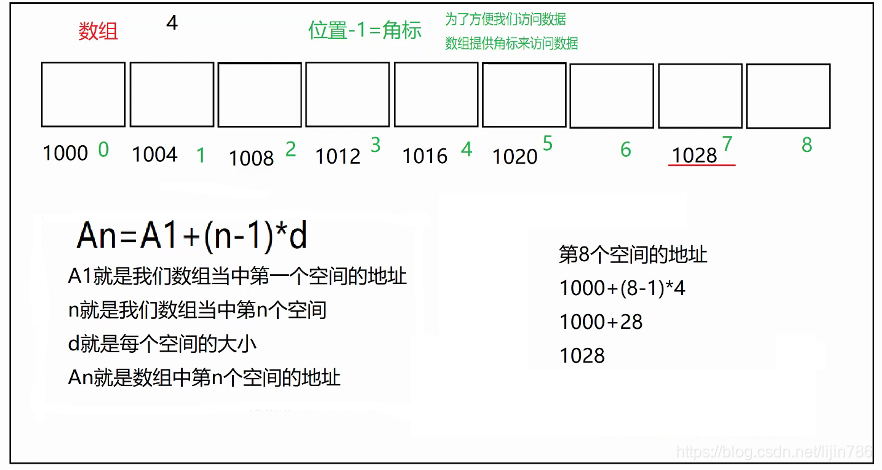 数组　4　位置-1=角标　为了方便我们访问数据
数组提供角标来访问数据

1000 0　1004 1　1008 2　1012 3　1016 4　1020 5　6　1028 7　8

An=A1+(n-1)*d
A1就是我们数组当中第一个空间的地址
n就是我们数组当中第n个空间
d就是每个空间的大小
An就是数组中第n个空间的地址

第8个空间的地址
1000+(8-1)*4
1000+28
1028

https://blog.csdn.net/lijin786